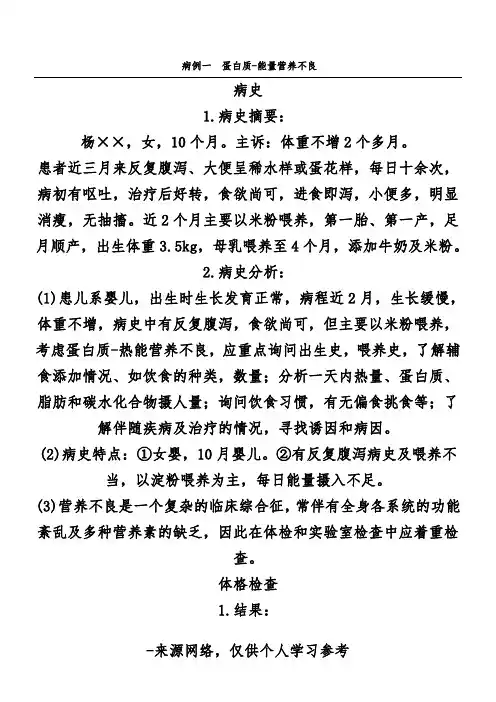 病例一　蛋白质-能量营养不良

病史

1.病史摘要：

杨××，女，10个月。主诉：体重不增2个多月。

患者近三月来反复腹泻、大便呈稀水样或蛋花样，每日十余次，病初有呕吐，治疗后好转，食欲尚可，进食即泻，小便多，明显消瘦，无抽搐。近2个月主要以米粉喂养，第一胎、第一产，足月顺产，出生体重3.5kg，母乳喂养至4个月，添加牛奶及米粉。

2.病史分析：

(1)患儿系婴儿，出生时生长发育正常，病程近2月，生长缓慢，体重不增，病史中有反复腹泻，食欲尚可，但主要以米粉喂养，考虑蛋白质-热能营养不良，应重点询问出生史，喂养史，了解辅食添加情况、如饮食的种类，数量；分析一天内热量、蛋白质、脂肪和碳水化合物摄人量；询问饮食习惯，有无偏食挑食等；了解伴随疾病及治疗的情况，寻找诱因和病因。

(2)病史特点：①女婴，10月婴儿。②有反复腹泻病史及喂养不当，以淀粉喂养为主，每日能量摄入不足。

(3)营养不良是一个复杂的临床综合征，常伴有全身各系统的功能紊乱及多种营养素的缺乏，因此在体检和实验室检查中应着重检查。

体格检查

1.结果：

-来源网络，仅供个人学习参考